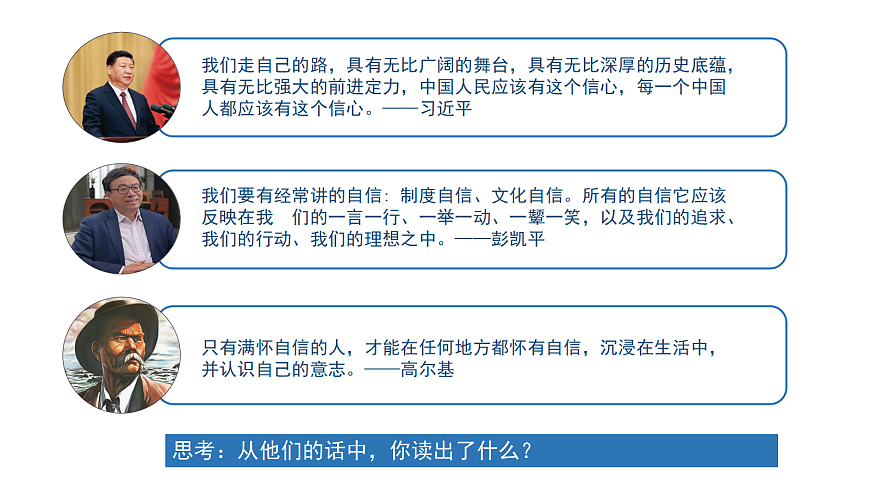 我们走自己的路，具有无比广阔的舞台，具有无比深厚的历史底蕴，具有无比强大的前进定力，中国人民应该有这个信心，每一个中国人都应该有这个信心。——习近平

我们要有经常讲的自信：制度自信、文化自信。所有的自信它应该反映在我　们的一言一行、一举一动、一颦一笑，以及我们的追求、我们的行动、我们的理想之中。——彭凯平

只有满怀自信的人，才能在任何地方都怀有自信，沉浸在生活中，并认识自己的意志。——高尔基

思考：从他们的话中，你读出了什么？